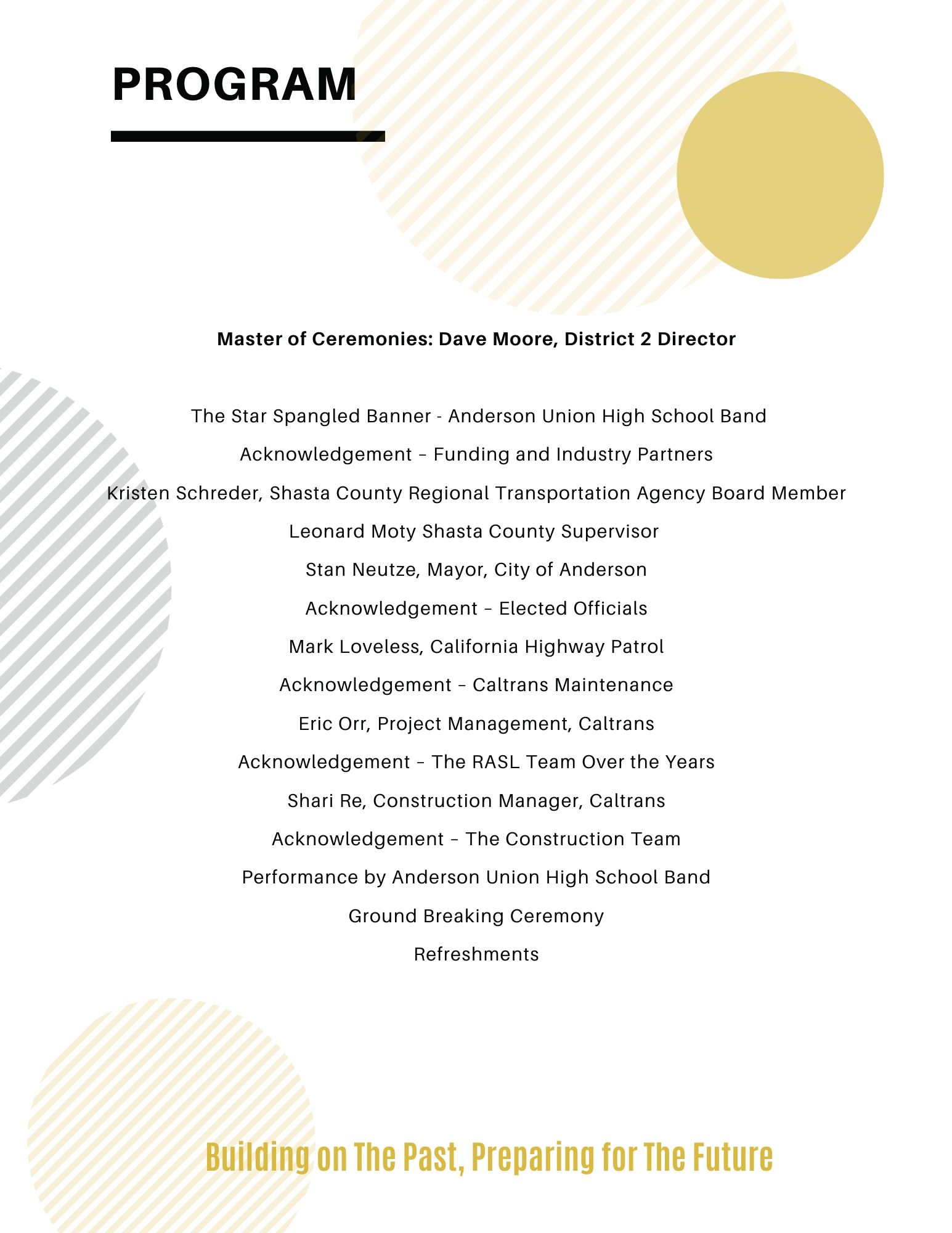 PROGRAM

Master of Ceremonies: Dave Moore, District 2 Director

The Star Spangled Banner - Anderson Union High School Band

Acknowledgement – Funding and Industry Partners

Kristen Schreder, Shasta County Regional Transportation Agency Board Member

Leonard Moty Shasta County Supervisor

Stan Neutze, Mayor, City of Anderson

Acknowledgement – Elected Officials

Mark Loveless, California Highway Patrol

Acknowledgement – Caltrans Maintenance

Eric Orr, Project Management, Caltrans

Acknowledgement – The RASL Team Over the Years

Shari Re, Construction Manager, Caltrans

Acknowledgement – The Construction Team

Performance by Anderson Union High School Band

Ground Breaking Ceremony

Refreshments

Building on The Past, Preparing for The Future